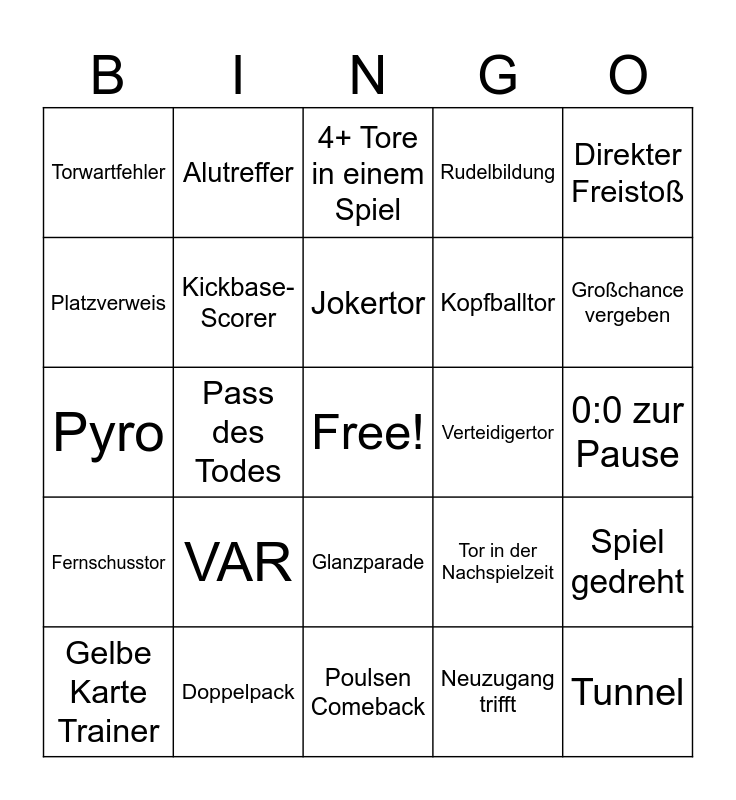 | B | I | N | G | O |
|---|---|---|---|---|
| Torwartfehler | Alutreffer | 4+ Tore in einem Spiel | Rudelbildung | Direkter Freistoß |
| Platzverweis | Kickbase-Scorer | Jokertor | Kopfballtor | Großchance vergeben |
| Pyro | Pass des Todes | Free! | Verteidigertor | 0:0 zur Pause |
| Fernschusstor | VAR | Glanzparade | Tor in der Nachspielzeit | Spiel gedreht |
| Gelbe Karte Trainer | Doppelpack | Poulsen Comeback | Neuzugang trifft | Tunnel |